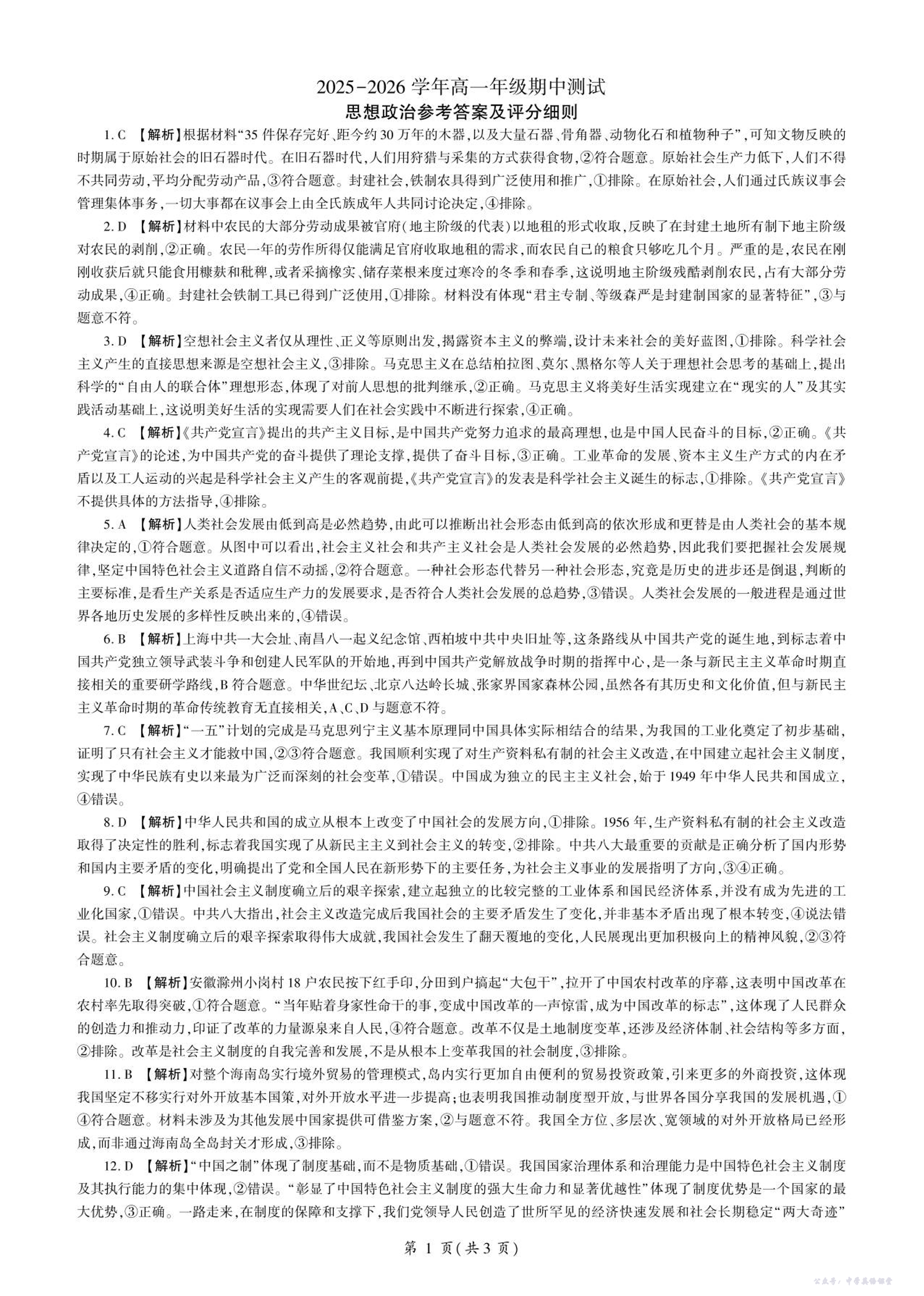 2025-2026 学年高一年级期中测试
思想政治参考答案及评分细则

1. C 【解析】根据材料“35 件保存完好、距今约 30 万年的木器,以及大量石器、骨角器、动物化石和植物种子”,可知文物反映的时期属于原始社会的旧石器时代。在旧石器时代,人们用狩猎与采集的方式获得食物,②符合题意。原始社会生产力低下,人们不得不共同劳动,平均分配劳动产品,③符合题意。封建社会,铁制农具得到广泛使用和推广,①排除。在原始社会,人们通过氏族议事会管理集体事务,一切大事都在议事会上由全氏族成年人共同讨论决定,④排除。

2. D 【解析】材料中农民的大部分劳动成果被官府(地主阶级的代表)以地租的形式收取,反映了在封建土地所有制下地主阶级对农民的剥削,②正确。农民一年的劳作所得仅能满足官府收取地租的需求,而农民自己的粮食只够吃几个月。严重的是,农民在刚刚收获后就只能食用糠麸和秕稗,或者采摘橡实、储存菜根来度过寒冷的冬季和春季,这说明地主阶级残酷剥削农民,占有大部分劳动成果,④正确。封建社会铁制工具已得到广泛使用,①排除。材料没有体现“君主专制、等级森严是封建制国家的显著特征”,③与题意不符。

3. D 【解析】空想社会主义者仅从理性、正义等原则出发,揭露资本主义的弊端,设计未来社会的美好蓝图,①排除。科学社会主义产生的直接思想来源是空想社会主义,③排除。马克思主义在总结柏拉图、莫尔、黑格尔等人关于理想社会思考的基础上,提出科学的“自由人的联合体”理想形态,体现了对前人思想的批判继承,②正确。马克思主义将美好生活实现建立在“现实的人”及其实践活动基础上,这说明美好生活的实现需要人们在社会实践中不断进行探索,④正确。

4. C 【解析】《共产党宣言》提出的共产主义目标,是中国共产党努力追求的最高理想,也是中国人民奋斗的目标,②正确。《共产党宣言》的论述,为中国共产党的奋斗提供了理论支撑,提供了奋斗目标,③正确。工业革命的发展、资本主义生产方式的内在矛盾以及工人运动的兴起是科学社会主义产生的客观前提,《共产党宣言》的发表是科学社会主义诞生的标志,①排除。《共产党宣言》不提供具体的方法指导,④排除。

5. A 【解析】人类社会发展由低到高是必然趋势,由此可以推断出社会形态由低到高的依次形成和更替是由人类社会的基本规律决定的,①符合题意。从图中可以看出,社会主义社会和共产主义社会是人类社会发展的必然趋势,因此我们要把握社会发展规律,坚定中国特色社会主义道路自信不动摇,②符合题意。一种社会形态代替另一种社会形态,究竟是历史的进步还是倒退,判断的主要标准,是看生产关系是否适应生产力的发展要求,是否符合人类社会发展的总趋势,③错误。人类社会发展的一般进程是通过世界各地历史发展的多样性反映出来的,④错误。

6. B 【解析】上海中共一大会址、南昌八一起义纪念馆、西柏坡中共中央旧址等,这条路线从中国共产党的诞生地,到标志着中国共产党独立领导武装斗争和创建人民军队的开始地,再到中国共产党解放战争时期的指挥中心,是一条与新民主主义革命时期直接相关的重要研学路线,B 符合题意。中华世纪坛、北京八达岭长城、张家界国家森林公园,虽然各有其历史和文化价值,但与新民主主义革命时期的革命传统教育无直接相关,A、C、D 与题意不符。

7. C 【解析】“一五”计划的完成是马克思列宁主义基本原理同中国具体实际相结合的结果,为我国的工业化奠定了初步基础,证明了只有社会主义才能救中国,②③符合题意。我国顺利实现了对生产资料私有制的社会主义改造,在中国建立起社会主义制度,实现了中华民族有史以来最为广泛而深刻的社会变革,①错误。中国成为独立的民主主义社会,始于 1949 年中华人民共和国成立,④错误。

8. D 【解析】中华人民共和国的成立从根本上改变了中国社会的发展方向,①排除。1956 年,生产资料私有制的社会主义改造取得了决定性的胜利,标志着我国实现了从新民主主义到社会主义的转变,②排除。中共八大最重要的贡献是正确分析了国内形势和国内主要矛盾的变化,明确提出了党和全国人民在新形势下的主要任务,为社会主义事业的发展指明了方向,③④正确。

9. C 【解析】中国社会主义制度确立后的艰辛探索,建立起独立的比较完整的工业体系和国民经济体系,并没有成为先进的工业化国家,①错误。中共八大指出,社会主义改造完成后我国社会的主要矛盾发生了变化,并非基本矛盾出现了根本转变,④说法错误。社会主义制度确立后的艰辛探索取得伟大成就,我国社会发生了翻天覆地的变化,人民展现出更加积极向上的精神风貌,②③符合题意。

10. B 【解析】安徽滁州小岗村 18 户农民按下红手印,分田到户搞起“大包干”,拉开了中国农村改革的序幕,这表明中国改革在农村率先取得突破,①符合题意。“当年贴着身家性命干的事,变成中国改革的一声惊雷,成为中国改革的标志”,这体现了人民群众的创造力和推动力,印证了改革的力量源泉来自人民,④符合题意。改革不仅是土地制度变革,还涉及经济体制、社会结构等多方面,②排除。改革是社会主义制度的自我完善和发展,不是从根本上变革我国的社会制度,③排除。

11. B 【解析】对整个海南岛实行境外贸易的管理模式,岛内实行更加自由便利的贸易投资政策,引来更多的外商投资,这体现我国坚定不移实行对外开放基本国策,对外开放水平进一步提高;也表明我国推动制度型开放,与世界各国分享我国的发展机遇,①④符合题意。材料未涉及为其他发展中国家提供可借鉴方案,②与题意不符。我国全方位、多层次、宽领域的对外开放格局已经形成,而非通过海南岛全岛封关才形成,③排除。

12. D 【解析】“中国之制”体现了制度基础,而不是物质基础,①错误。我国国家治理体系和治理能力是中国特色社会主义制度及其执行能力的集中体现,②错误。“彰显了中国特色社会主义制度的强大生命力和显著优越性”体现了制度优势是一个国家的最大优势,③正确。一路走来,在制度的保障和支撑下,我们党领导人民创造了世所罕见的经济快速发展和社会长期稳定“两大奇迹”

第 1 页(共 3 页)

公众号:中学英语课堂